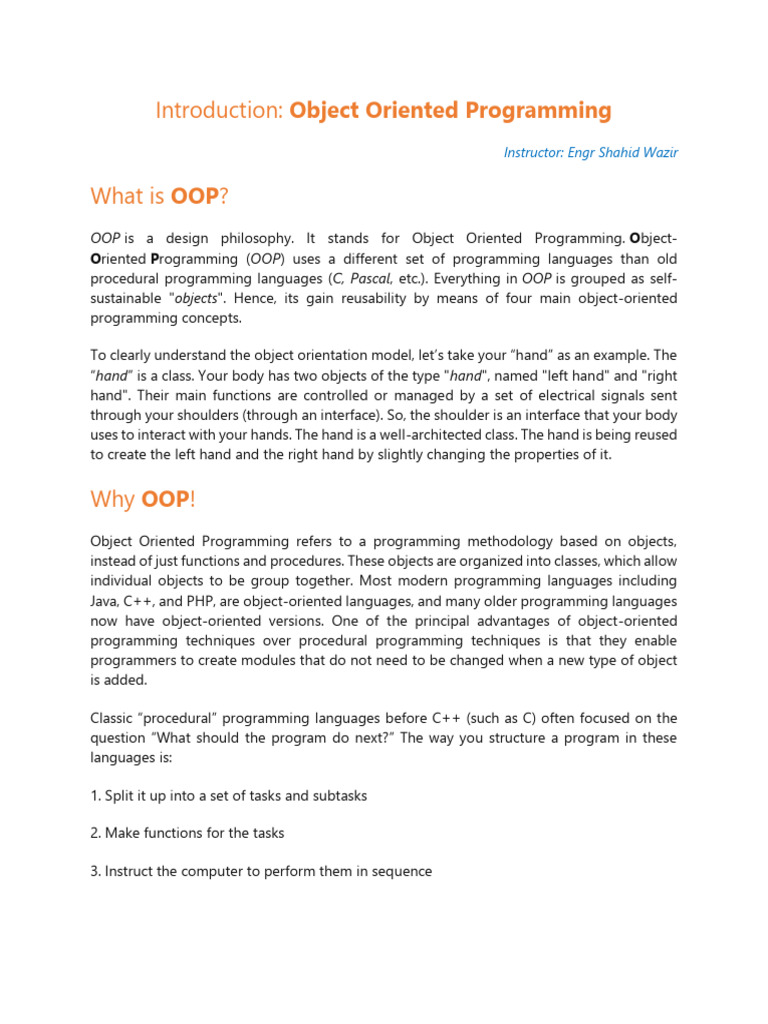 Introduction: Object Oriented Programming

Instructor: Engr Shahid Wazir

What is OOP?

OOP is a design philosophy. It stands for Object Oriented Programming. Object-Oriented Programming (OOP) uses a different set of programming languages than old procedural programming languages (C, Pascal, etc.). Everything in OOP is grouped as self-sustainable "objects". Hence, its gain reusability by means of four main object-oriented programming concepts.

To clearly understand the object orientation model, let's take your "hand" as an example. The "hand" is a class. Your body has two objects of the type "hand", named "left hand" and "right hand". Their main functions are controlled or managed by a set of electrical signals sent through your shoulders (through an interface). So, the shoulder is an interface that your body uses to interact with your hands. The hand is a well-architected class. The hand is being reused to create the left hand and the right hand by slightly changing the properties of it.

Why OOP!

Object Oriented Programming refers to a programming methodology based on objects, instead of just functions and procedures. These objects are organized into classes, which allow individual objects to be group together. Most modern programming languages including Java, C++, and PHP, are object-oriented languages, and many older programming languages now have object-oriented versions. One of the principal advantages of object-oriented programming techniques over procedural programming techniques is that they enable programmers to create modules that do not need to be changed when a new type of object is added.

Classic "procedural" programming languages before C++ (such as C) often focused on the question "What should the program do next?" The way you structure a program in these languages is:

1. Split it up into a set of tasks and subtasks

2. Make functions for the tasks

3. Instruct the computer to perform them in sequence